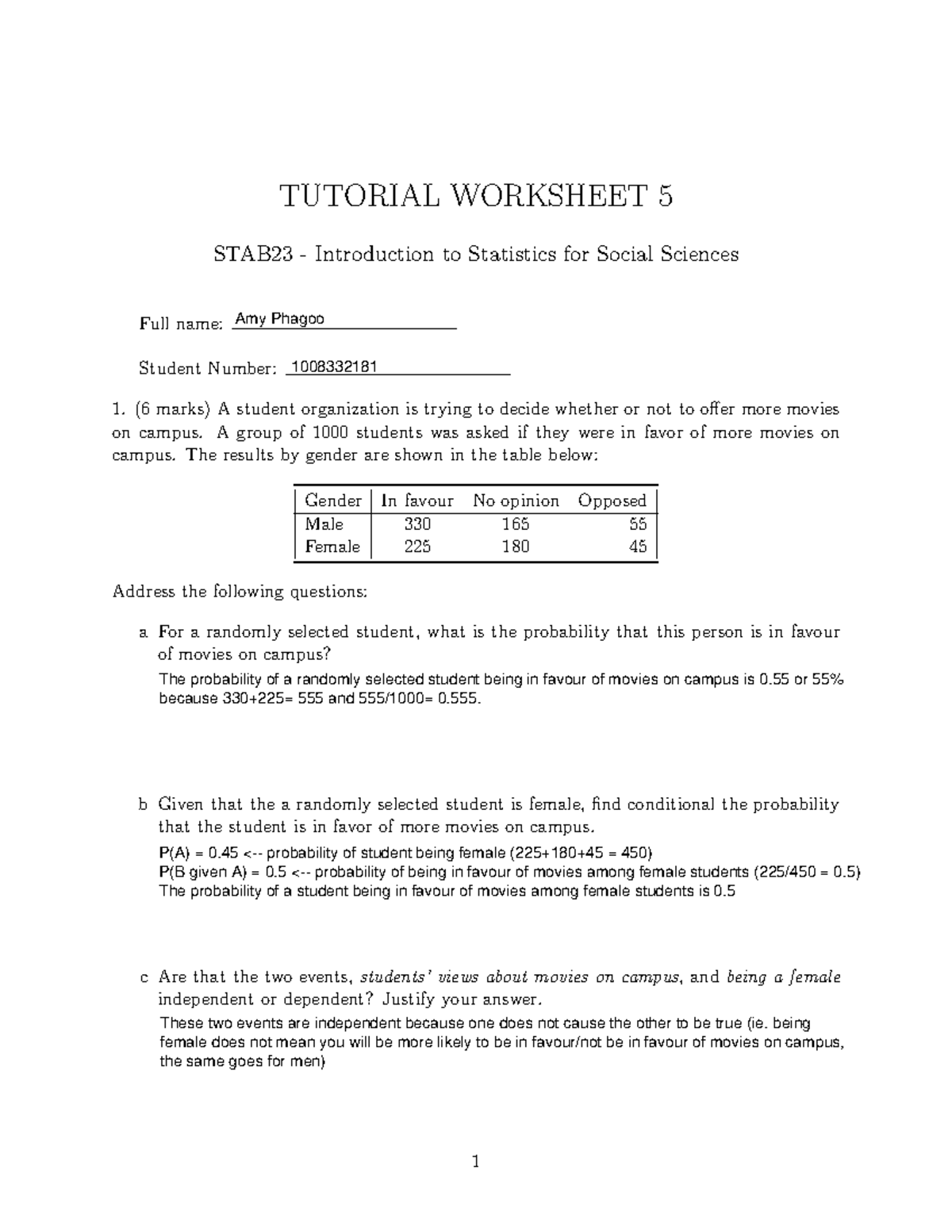 TUTORIAL WORKSHEET 5

STAB23 - Introduction to Statistics for Social Sciences

Full name: Amy Phagoo

Student Number: 1008332181

1. (6 marks) A student organization is trying to decide whether or not to offer more movies on campus. A group of 1000 students was asked if they were in favor of more movies on campus. The results by gender are shown in the table below:

| Gender | In favour | No opinion | Opposed |
|---|---|---|---|
| Male | 330 | 165 | 55 |
| Female | 225 | 180 | 45 |

Address the following questions:

a For a randomly selected student, what is the probability that this person is in favour of movies on campus?

The probability of a randomly selected student being in favour of movies on campus is 0.55 or 55% because 330+225= 555 and 555/1000= 0.555.

b Given that the a randomly selected student is female, find conditional the probability that the student is in favor of more movies on campus.

P(A) = 0.45 <-- probability of student being female (225+180+45 = 450)
P(B given A) = 0.5 <-- probability of being in favour of movies among female students (225/450 = 0.5)
The probability of a student being in favour of movies among female students is 0.5

c Are that the two events, students' views about movies on campus, and being a female independent or dependent? Justify your answer.

These two events are independent because one does not cause the other to be true (ie. being female does not mean you will be more likely to be in favour/not be in favour of movies on campus, the same goes for men)

1